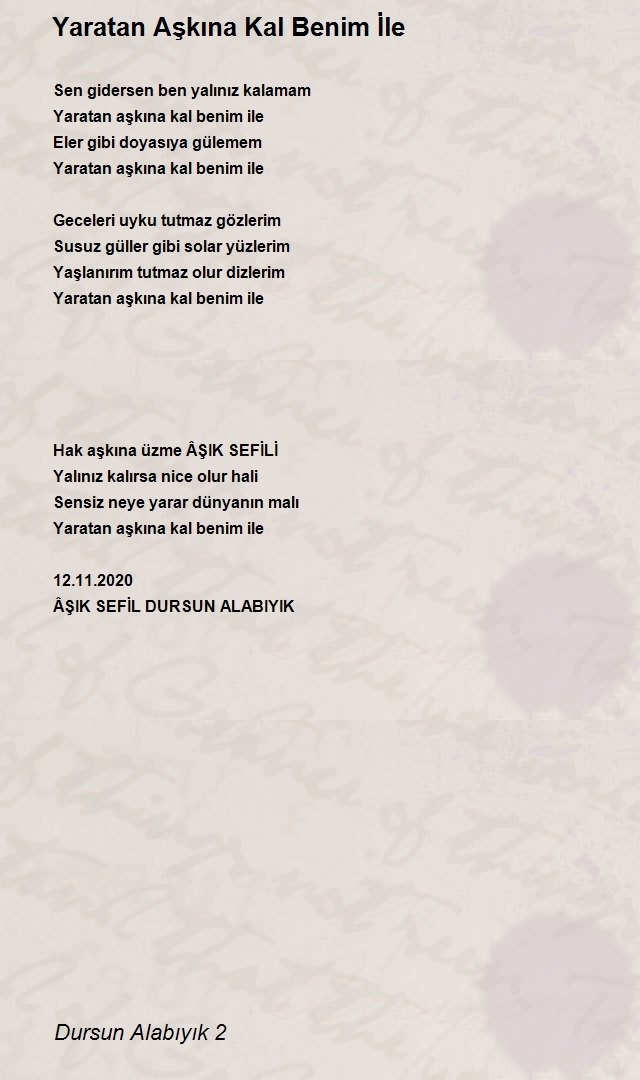 Yaratan Aşkına Kal Benim İle

Sen gidersen ben yalınız kalamam
Yaratan aşkına kal benim ile
Eler gibi doyasıya gülemem
Yaratan aşkına kal benim ile

Geceleri uyku tutmaz gözlerim
Susuz güller gibi solar yüzlerim
Yaşlanırım tutmaz olur dizlerim
Yaratan aşkına kal benim ile

Hak aşkına üzme ÂŞIK SEFİLİ
Yalınız kalırsa nice olur hali
Sensiz neye yarar dünyanın malı
Yaratan aşkına kal benim ile

12.11.2020
ÂŞIK SEFİL DURSUN ALABIYIK

Dursun Alabıyık 2